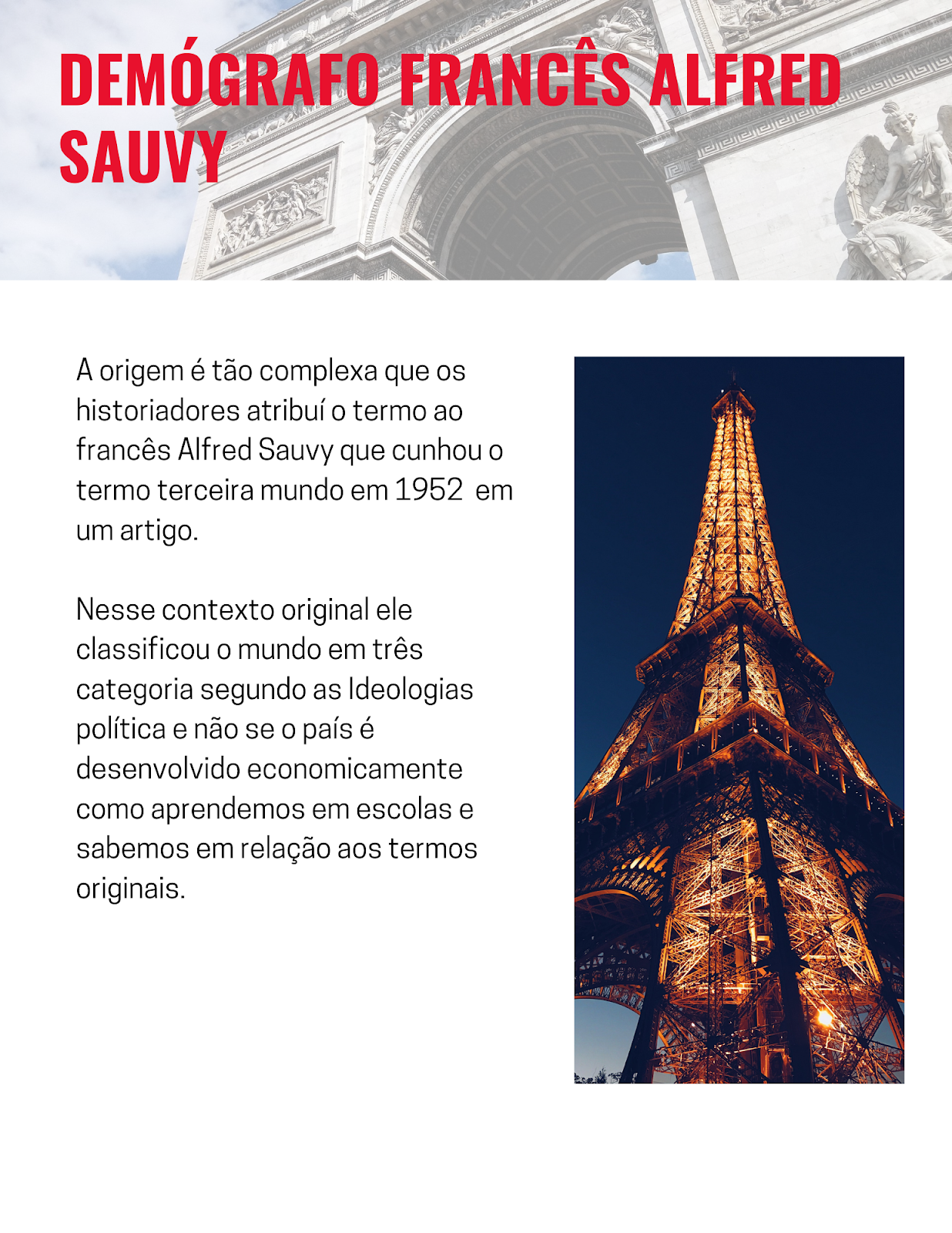 DEMÓGRAFO FRANCÊS ALFRED SAUVY

A origem é tão complexa que os historiadores atribuí o termo ao francês Alfred Sauvy que cunhou o termo terceira mundo em 1952  em um artigo.

Nesse contexto original ele classificou o mundo em três categoria segundo as Ideologias política e não se o país é desenvolvido economicamente como aprendemos em escolas e sabemos em relação aos termos originais.